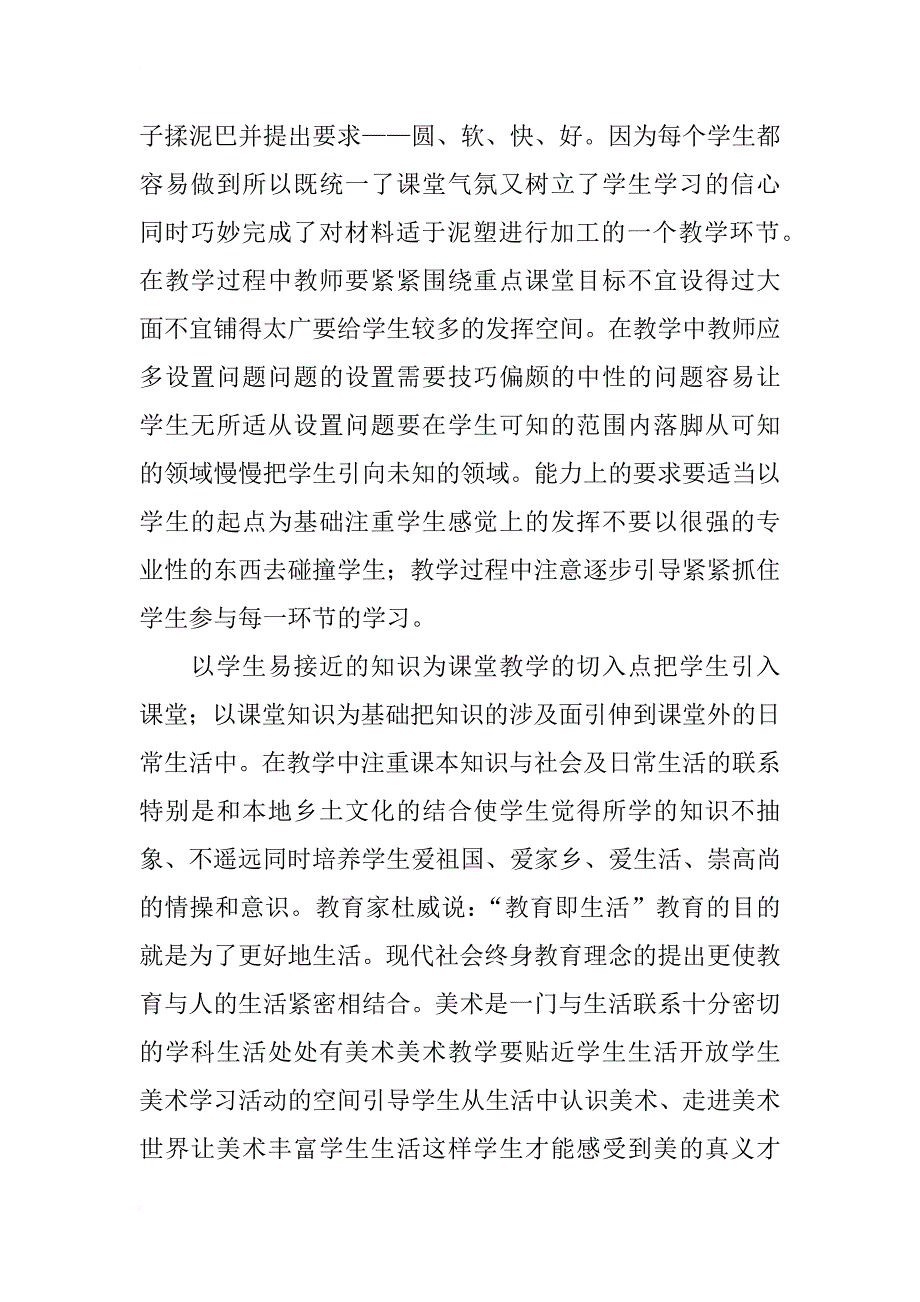 子揉泥巴并提出要求——圆、软、快、好。因为每个学生都容易做到所以既统一了课堂气氛又树立了学生学习的信心同时巧妙完成了对材料适于泥塑进行加工的一个教学环节。在教学过程中教师要紧紧围绕重点课堂目标不宜设得过大面不宜铺得太广要给学生较多的发挥空间。在教学中教师应多设置问题问题的设置需要技巧偏颇的中性的问题容易让学生无所适从设置问题要在学生可知的范围内落脚从可知的领域慢慢把学生引向未知的领域。能力上的要求要适当以学生的起点为基础注重学生感觉上的发挥不要以很强的专业性的东西去碰撞学生；教学过程中注意逐步引导紧紧抓住学生参与每一环节的学习。

以学生易接近的知识为课堂教学的切入点把学生引入课堂；以课堂知识为基础把知识的涉及面引伸到课堂外的日常生活中。在教学中注重课本知识与社会及日常生活的联系特别是和本地乡土文化的结合使学生觉得所学的知识不抽象、不遥远同时培养学生爱祖国、爱家乡、爱生活、崇高尚的情操和意识。教育家杜威说：“教育即生活”教育的目的就是为了更好地生活。现代社会终身教育理念的提出更使教育与人的生活紧密相结合。美术是一门与生活联系十分密切的学科生活处处有美术美术教学要贴近学生生活开放学生美术学习活动的空间引导学生从生活中认识美术、走进美术世界让美术丰富学生生活这样学生才能感受到美的真义才